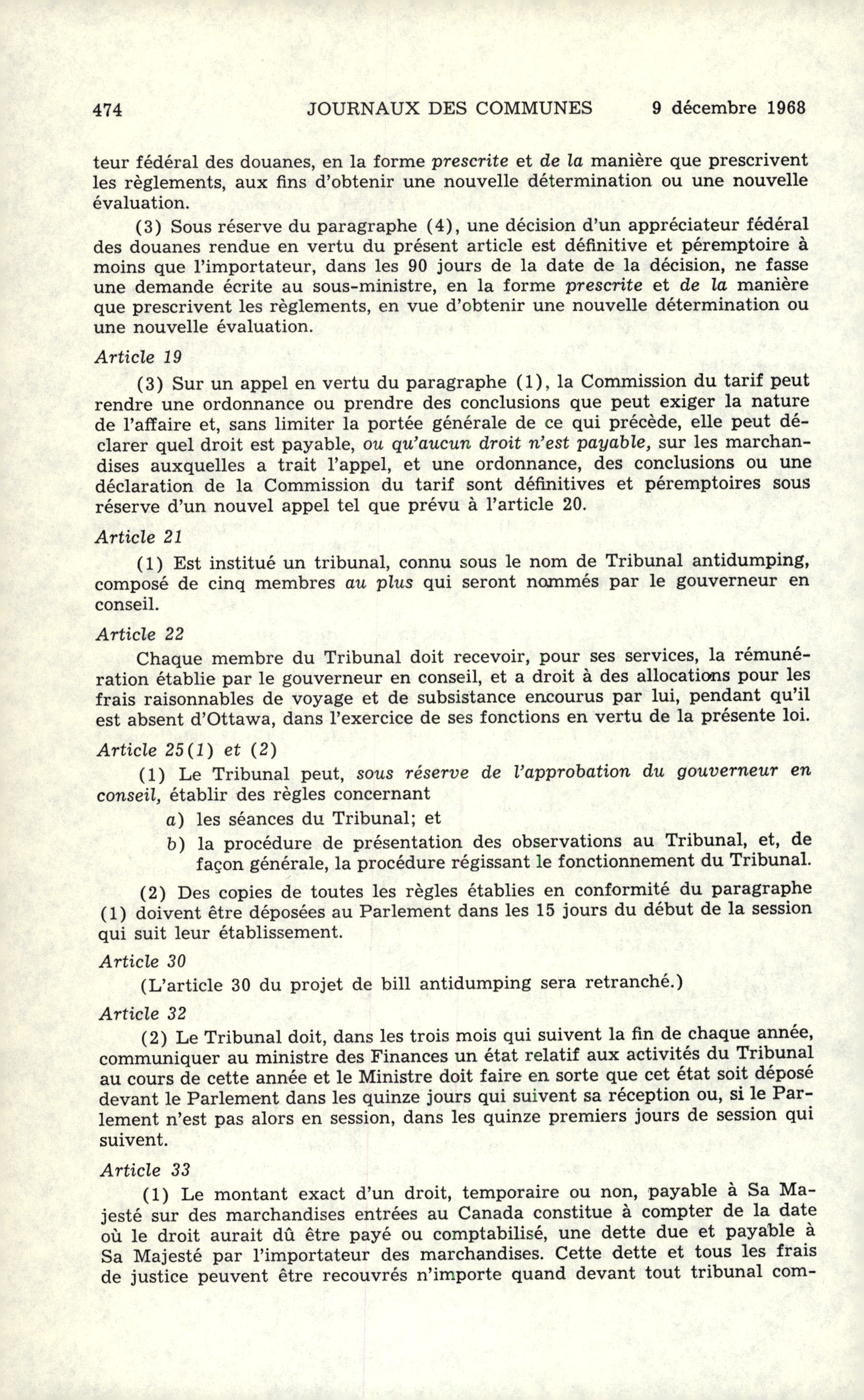 474 JOURNAUX DES COMMUNES 9 décembre 1968

teur fédéral des douanes, en la forme prescrite et de la manière que prescrivent les règlements, aux fins d'obtenir une nouvelle détermination ou une nouvelle évaluation.

(3) Sous réserve du paragraphe (4), une décision d'un appréciateur fédéral des douanes rendue en vertu du présent article est définitive et péremptoire à moins que l'importateur, dans les 90 jours de la date de la décision, ne fasse une demande écrite au sous-ministre, en la forme prescrite et de la manière que prescrivent les règlements, en vue d'obtenir une nouvelle détermination ou une nouvelle évaluation.

Article 19

(3) Sur un appel en vertu du paragraphe (1), la Commission du tarif peut rendre une ordonnance ou prendre des conclusions que peut exiger la nature de l'affaire et, sans limiter la portée générale de ce qui précède, elle peut déclarer quel droit est payable, ou qu'aucun droit n'est payable, sur les marchandises auxquelles a trait l'appel, et une ordonnance, des conclusions ou une déclaration de la Commission du tarif sont définitives et péremptoires sous réserve d'un nouvel appel tel que prévu à l'article 20.

Article 21

(1) Est institué un tribunal, connu sous le nom de Tribunal antidumping, composé de cinq membres au plus qui seront nommés par le gouverneur en conseil.

Article 22

Chaque membre du Tribunal doit recevoir, pour ses services, la rémunération établie par le gouverneur en conseil, et a droit à des allocations pour les frais raisonnables de voyage et de subsistance encourus par lui, pendant qu'il est absent d'Ottawa, dans l'exercice de ses fonctions en vertu de la présente loi.

Article 25(1) et (2)

(1) Le Tribunal peut, sous réserve de l'approbation du gouverneur en conseil, établir des règles concernant

a) les séances du Tribunal; et

b) la procédure de présentation des observations au Tribunal, et, de façon générale, la procédure régissant le fonctionnement du Tribunal.

(2) Des copies de toutes les règles établies en conformité du paragraphe (1) doivent être déposées au Parlement dans les 15 jours du début de la session qui suit leur établissement.

Article 30

(L'article 30 du projet de bill antidumping sera retranché.)

Article 32

(2) Le Tribunal doit, dans les trois mois qui suivent la fin de chaque année, communiquer au ministre des Finances un état relatif aux activités du Tribunal au cours de cette année et le Ministre doit faire en sorte que cet état soit déposé devant le Parlement dans les quinze jours qui suivent sa réception ou, si le Parlement n'est pas alors en session, dans les quinze premiers jours de session qui suivent.

Article 33

(1) Le montant exact d'un droit, temporaire ou non, payable à Sa Majesté sur des marchandises entrées au Canada constitue à compter de la date où le droit aurait dû être payé ou comptabilisé, une dette due et payable à Sa Majesté par l'importateur des marchandises. Cette dette et tous les frais de justice peuvent être recouvrés n'importe quand devant tout tribunal com-